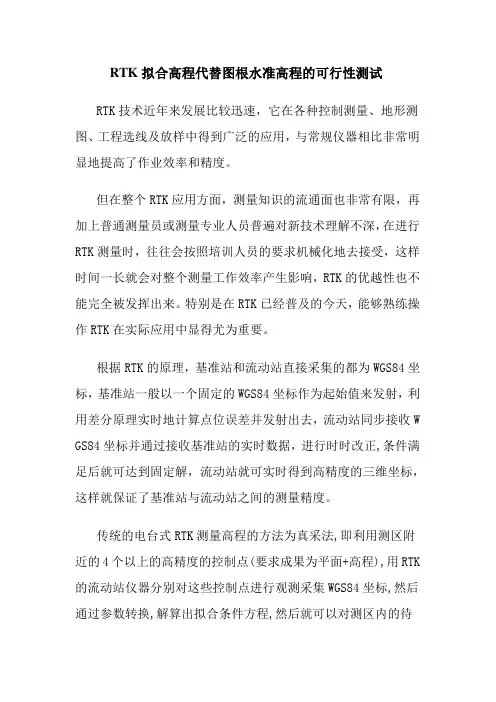 RTK 拟合高程代替图根水准高程的可行性测试

RTK 技术近年来发展比较迅速，它在各种控制测量、地形测图、工程选线及放样中得到广泛的应用，与常规仪器相比非常明显地提高了作业效率和精度。

但在整个 RTK 应用方面，测量知识的流通面也非常有限，再加上普通测量员或测量专业人员普遍对新技术理解不深，在进行 RTK 测量时，往往会按照培训人员的要求机械化地去接受，这样时间一长就会对整个测量工作效率产生影响，RTK 的优越性也不能完全被发挥出来。特别是在 RTK 已经普及的今天，能够熟练操作 RTK 在实际应用中显得尤为重要。

根据 RTK 的原理，基准站和流动站直接采集的都为 WGS84 坐标，基准站一般以一个固定的 WGS84 坐标作为起始值来发射，利用差分原理实时地计算点位误差并发射出去，流动站同步接收 WGS84 坐标并通过接收基准站的实时数据，进行时时改正，条件满足后就可达到固定解，流动站就可实时得到高精度的三维坐标，这样就保证了基准站与流动站之间的测量精度。

传统的电台式 RTK 测量高程的方法为真采法，即利用测区附近的 4 个以上的高精度的控制点(要求成果为平面+高程)，用 RTK 的流动站仪器分别对这些控制点进行观测采集 WGS84 坐标，然后通过参数转换，解算出拟合条件方程，然后就可以对测区内的待